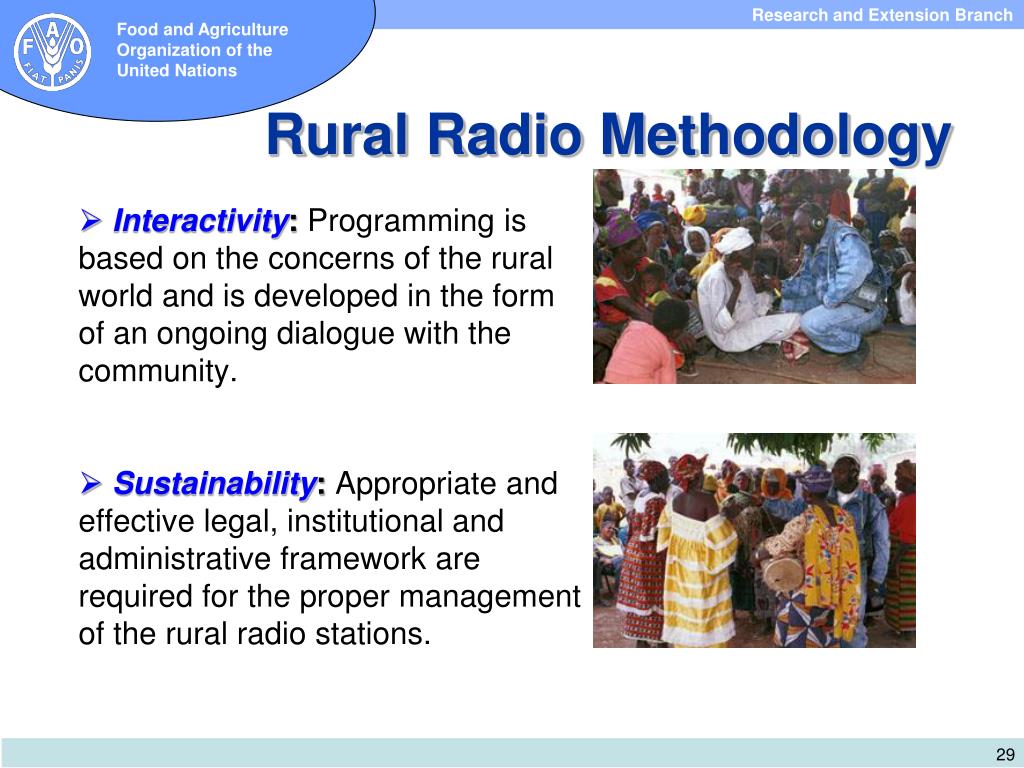 F A O
FIAT PANIS

Food and Agriculture Organization of the United Nations

Research and Extension Branch

Rural Radio Methodology

➢ Interactivity: Programming is based on the concerns of the rural world and is developed in the form of an ongoing dialogue with the community.

➢ Sustainability: Appropriate and effective legal, institutional and administrative framework are required for the proper management of the rural radio stations.

29